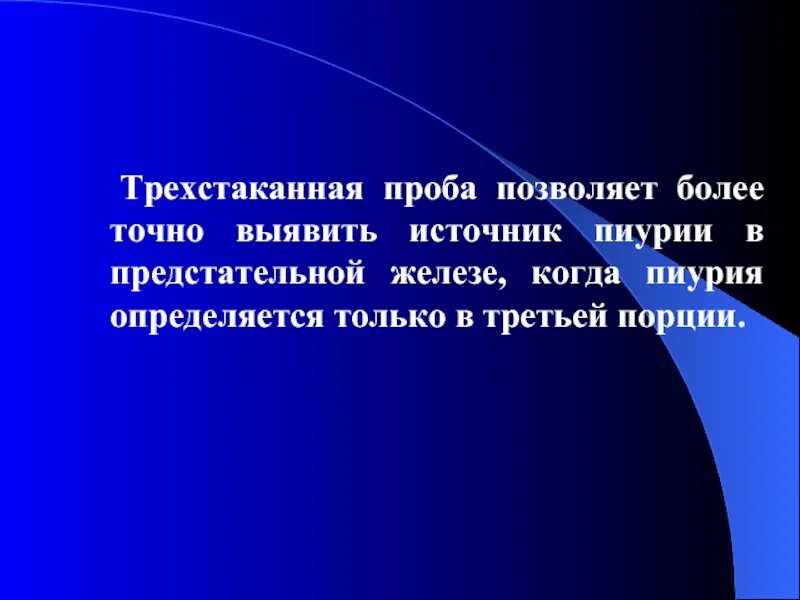 Трехстаканная проба позволяет более точно выявить источник пиурии в предстательной железе, когда пиурия определяется только в третьей порции.